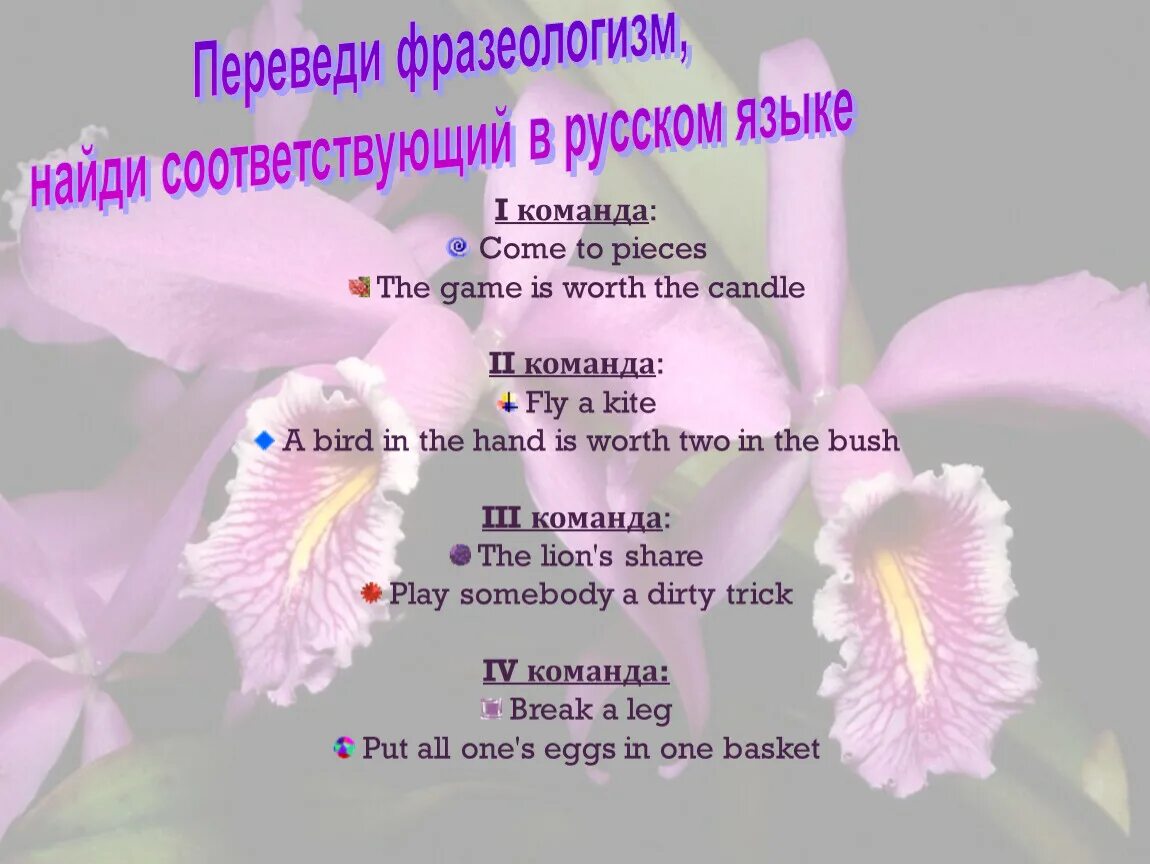 Переведи фразеологизм, найди соответствующий в русском языке

I команда:
Come to pieces
The game is worth the candle

II команда:
Fly a kite
A bird in the hand is worth two in the bush

III команда:
The lion's share
Play somebody a dirty trick

IV команда:
Break a leg
Put all one's eggs in one basket